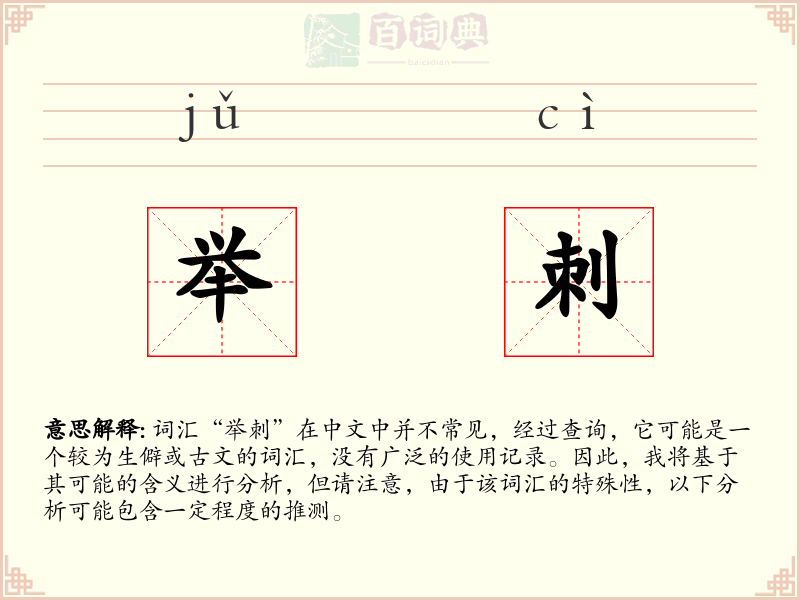 百词典
baicidian

jǔ　cì

举　刺

意思解释: 词汇“举刺”在中文中并不常见，经过查询，它可能是一个较为生僻或古文的词汇，没有广泛的使用记录。因此，我将基于其可能的含义进行分析，但请注意，由于该词汇的特殊性，以下分析可能包含一定程度的推测。